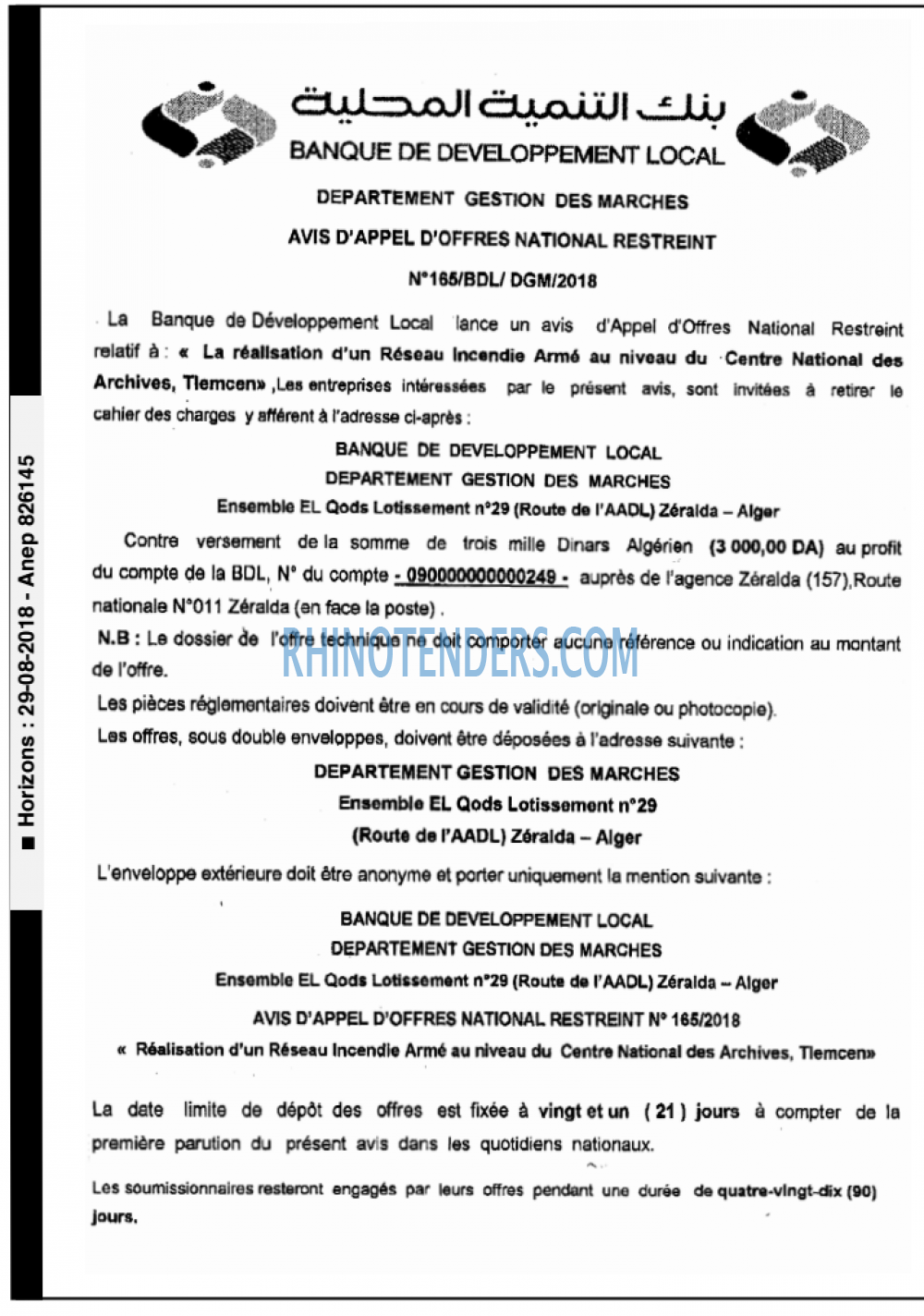 ■ Horizons : 29-08-2018 - Anep 826145

بنك التنمية المحلية
BANQUE DE DEVELOPPEMENT LOCAL

DEPARTEMENT GESTION DES MARCHES

AVIS D'APPEL D'OFFRES NATIONAL RESTREINT

N°165/BDL/ DGM/2018

La Banque de Développement Local lance un avis d'Appel d'Offres National Restreint relatif à : « La réalisation d'un Réseau Incendie Armé au niveau du Centre National des Archives, Tlemcen» ,Les entreprises intéressées par le présent avis, sont invitées à retirer le cahier des charges y afférent à l'adresse ci-après :

BANQUE DE DEVELOPPEMENT LOCAL
DEPARTEMENT GESTION DES MARCHES
Ensemble EL Qods Lotissement n°29 (Route de l'AADL) Zéralda – Alger

Contre versement de la somme de trois mille Dinars Algérien (3 000,00 DA) au profit du compte de la BDL, N° du compte - 090000000000249 - auprès de l'agence Zéralda (157),Route nationale N°011 Zéralda (en face la poste) .

N.B : Le dossier de l'offre technique ne doit comporter aucune référence ou indication au montant de l'offre.

RHINOTENDERS.COM

Les pièces réglementaires doivent être en cours de validité (originale ou photocopie).

Les offres, sous double enveloppes, doivent être déposées à l'adresse suivante :

DEPARTEMENT GESTION DES MARCHES
Ensemble EL Qods Lotissement n°29
(Route de l'AADL) Zéralda – Alger

L'enveloppe extérieure doit être anonyme et porter uniquement la mention suivante :

BANQUE DE DEVELOPPEMENT LOCAL
DEPARTEMENT GESTION DES MARCHES
Ensemble EL Qods Lotissement n°29 (Route de l'AADL) Zéralda – Alger

AVIS D'APPEL D'OFFRES NATIONAL RESTREINT N° 165/2018
« Réalisation d'un Réseau Incendie Armé au niveau du Centre National des Archives, Tlemcen»

La date limite de dépôt des offres est fixée à vingt et un ( 21 ) jours à compter de la première parution du présent avis dans les quotidiens nationaux.

Les soumissionnaires resteront engagés par leurs offres pendant une durée de quatre-vingt-dix (90) jours.